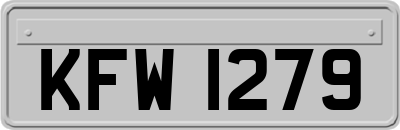 KFW 1279